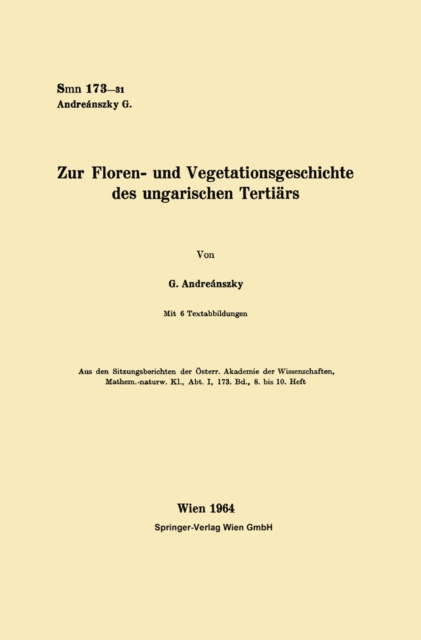 Smn 173—31
Andreánszky G.

Zur Floren- und Vegetationsgeschichte des ungarischen Tertiärs

Von

G. Andreánszky

Mit 6 Textabbildungen

Aus den Sitzungsberichten der Österr. Akademie der Wissenschaften, Mathem.-naturw. Kl., Abt. I, 173. Bd., 8. bis 10. Heft

Wien 1964
Springer-Verlag Wien GmbH